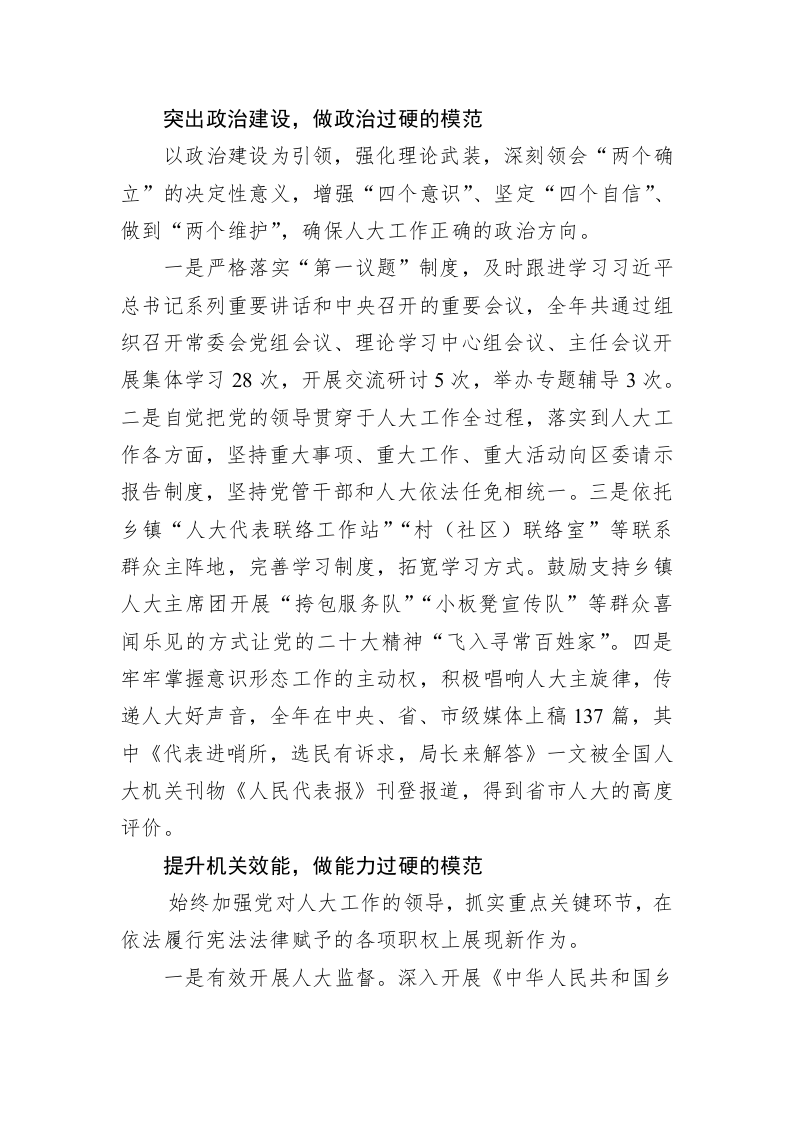 突出政治建设，做政治过硬的模范

以政治建设为引领，强化理论武装，深刻领会“两个确立”的决定性意义，增强“四个意识”、坚定“四个自信”、做到“两个维护”，确保人大工作正确的政治方向。

一是严格落实“第一议题”制度，及时跟进学习习近平总书记系列重要讲话和中央召开的重要会议，全年共通过组织召开常委会党组会议、理论学习中心组会议、主任会议开展集体学习 28 次，开展交流研讨 5 次，举办专题辅导 3 次。二是自觉把党的领导贯穿于人大工作全过程，落实到人大工作各方面，坚持重大事项、重大工作、重大活动向区委请示报告制度，坚持党管干部和人大依法任免相统一。三是依托乡镇“人大代表联络工作站”“村（社区）联络室”等联系群众主阵地，完善学习制度，拓宽学习方式。鼓励支持乡镇人大主席团开展“挎包服务队”“小板凳宣传队”等群众喜闻乐见的方式让党的二十大精神“飞入寻常百姓家”。四是牢牢掌握意识形态工作的主动权，积极唱响人大主旋律，传递人大好声音，全年在中央、省、市级媒体上稿 137 篇，其中《代表进哨所，选民有诉求，局长来解答》一文被全国人大机关刊物《人民代表报》刊登报道，得到省市人大的高度评价。

提升机关效能，做能力过硬的模范

始终加强党对人大工作的领导，抓实重点关键环节，在依法履行宪法法律赋予的各项职权上展现新作为。

一是有效开展人大监督。深入开展《中华人民共和国乡